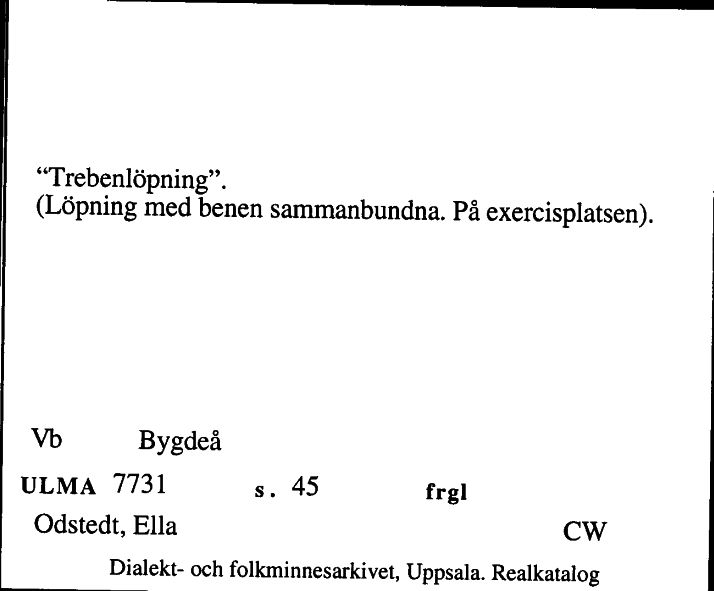 “Trebenlöpning”.
(Löpning med benen sammanbundna. På exercisplatsen).

Vb Bygdeå

ULMA 7731 s. 45 frgl

Odstedt, Ella CW

Dialekt- och folkminnesarkivet, Uppsala. Realkatalog